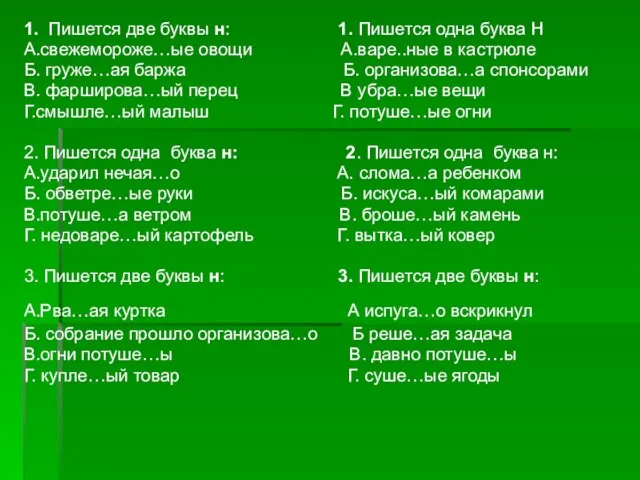 1. Пишется две буквы н:
А.свежемороже…ые овощи
Б. груже…ая баржа
В. фарширова…ый перец
Г.смышле…ый малыш

2. Пишется одна буква н:
А.ударил нечая…о
Б. обветре…ые руки
В.потуше…а ветром
Г. недоваре…ый картофель

3. Пишется две буквы н:

А.Рва…ая куртка
Б. собрание прошло организова…о
В.огни потуше…ы
Г. купле…ый товар

1. Пишется одна буква Н
А.варе..ные в кастрюле
Б. организова…а спонсорами
В убра…ые вещи
Г. потуше…ые огни

2. Пишется одна буква н:
А. слома…а ребенком
Б. искуса…ый комарами
В. броше…ый камень
Г. вытка…ый ковер

3. Пишется две буквы н:

А испуга…о вскрикнул
Б реше…ая задача
В. давно потуше…ы
Г. суше…ые ягоды